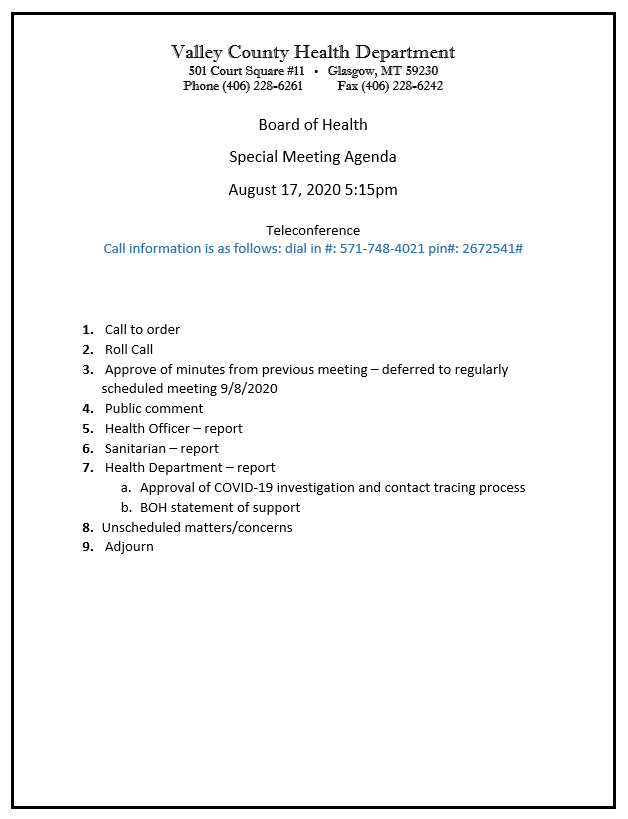 Valley County Health Department
501 Court Square #11 • Glasgow, MT 59230
Phone (406) 228-6261 Fax (406) 228-6242

Board of Health

Special Meeting Agenda

August 17, 2020 5:15pm

Teleconference
Call information is as follows: dial in #: 571-748-4021 pin#: 2672541#

1. Call to order
2. Roll Call
3. Approve of minutes from previous meeting – deferred to regularly scheduled meeting 9/8/2020
4. Public comment
5. Health Officer – report
6. Sanitarian – report
7. Health Department – report
a. Approval of COVID-19 investigation and contact tracing process
b. BOH statement of support
8. Unscheduled matters/concerns
9. Adjourn